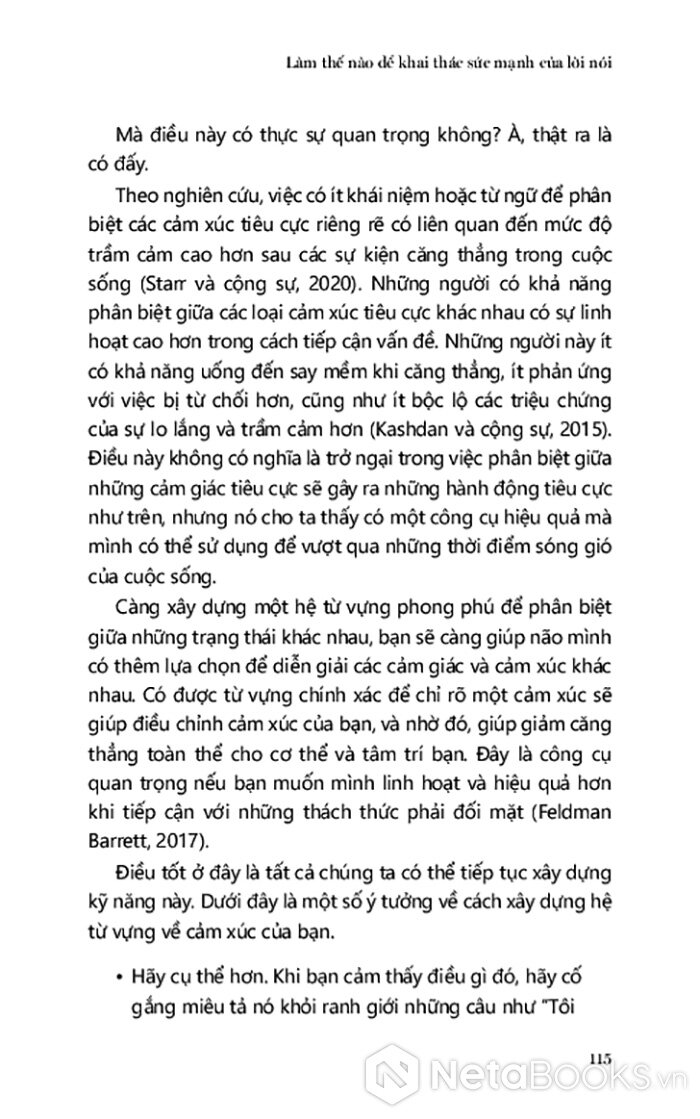 Làm thế nào để khai thác sức mạnh của lời nói

Mà điều này có thực sự quan trọng không? À, thật ra là có đấy.

Theo nghiên cứu, việc có ít khái niệm hoặc từ ngữ để phân biệt các cảm xúc tiêu cực riêng rẽ có liên quan đến mức độ trầm cảm cao hơn sau các sự kiện căng thẳng trong cuộc sống (Starr và cộng sự, 2020). Những người có khả năng phân biệt giữa các loại cảm xúc tiêu cực khác nhau có sự linh hoạt cao hơn trong cách tiếp cận vấn đề. Những người này ít có khả năng uống đến say mềm khi căng thẳng, ít phản ứng với việc bị từ chối hơn, cũng như ít bộc lộ các triệu chứng của sự lo lắng và trầm cảm hơn (Kashdan và cộng sự, 2015). Điều này không có nghĩa là trở ngại trong việc phân biệt giữa những cảm giác tiêu cực sẽ gây ra những hành động tiêu cực như trên, nhưng nó cho ta thấy có một công cụ hiệu quả mà mình có thể sử dụng để vượt qua những thời điểm sóng gió của cuộc sống.

Càng xây dựng một hệ từ vựng phong phú để phân biệt giữa những trạng thái khác nhau, bạn sẽ càng giúp não mình có thêm lựa chọn để diễn giải các cảm giác và cảm xúc khác nhau. Có được từ vựng chính xác để chỉ rõ một cảm xúc sẽ giúp điều chỉnh cảm xúc của bạn, và nhờ đó, giúp giảm căng thẳng toàn thể cho cơ thể và tâm trí bạn. Đây là công cụ quan trọng nếu bạn muốn mình linh hoạt và hiệu quả hơn khi tiếp cận với những thách thức phải đối mặt (Feldman Barrett, 2017).

Điều tốt ở đây là tất cả chúng ta có thể tiếp tục xây dựng kỹ năng này. Dưới đây là một số ý tưởng về cách xây dựng hệ từ vựng về cảm xúc của bạn.

• Hãy cụ thể hơn. Khi bạn cảm thấy điều gì đó, hãy cố gắng miêu tả nó khỏi ranh giới những câu như "Tôi

115

NetaBooks.vn